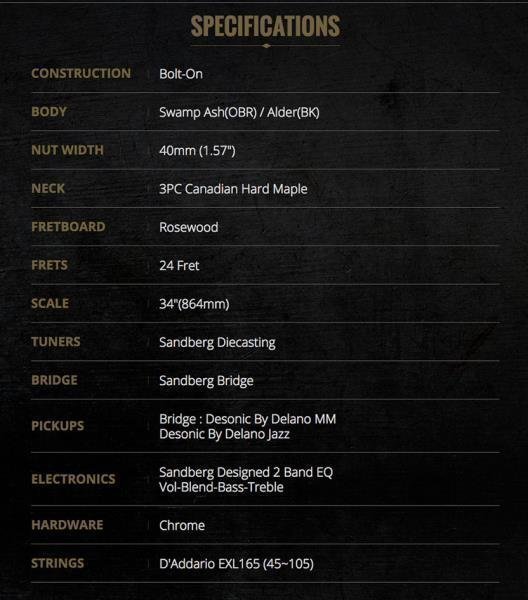 SPECIFICATIONS

| | |
|---|---|
| CONSTRUCTION | Bolt-On |
| BODY | Swamp Ash(OBR) / Alder(BK) |
| NUT WIDTH | 40mm (1.57") |
| NECK | 3PC Canadian Hard Maple |
| FRETBOARD | Rosewood |
| FRETS | 24 Fret |
| SCALE | 34"(864mm) |
| TUNERS | Sandberg Diecasting |
| BRIDGE | Sandberg Bridge |
| PICKUPS | Bridge : Desonic By Delano MM Desonic By Delano Jazz |
| ELECTRONICS | Sandberg Designed 2 Band EQ Vol-Blend-Bass-Treble |
| HARDWARE | Chrome |
| STRINGS | D'Addario EXL165 (45~105) |